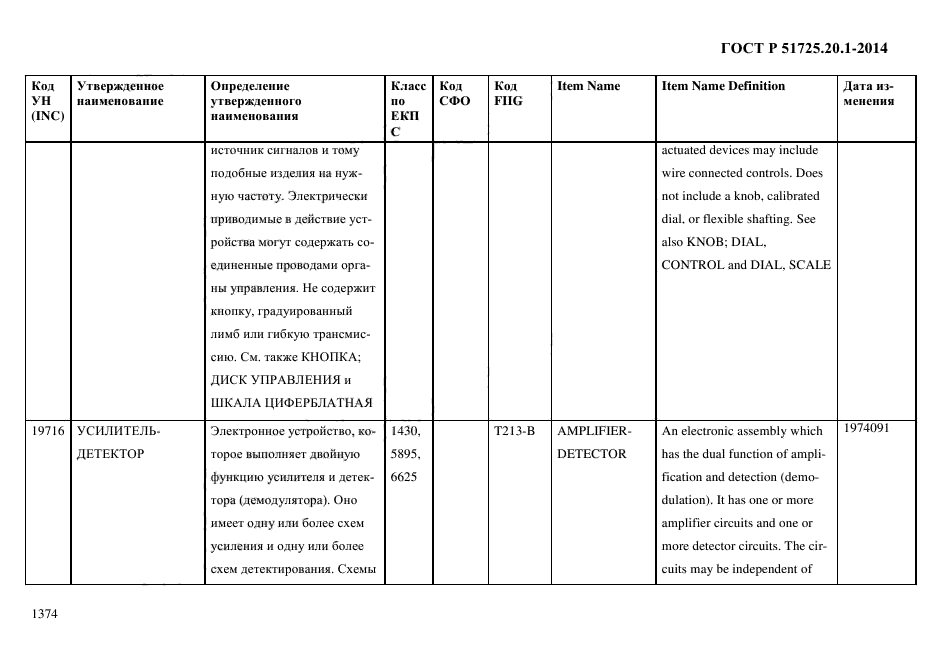 ГОСТ Р 51725.20.1-2014

| Код УН (INC) | Утвержденное наименование | Определение утвержденного наименования | Класс по ЕКПС | Код СФО | Код FIIG | Item Name | Item Name Definition | Дата изменения |
|---|---|---|---|---|---|---|---|---|
| | | источник сигналов и тому подобные изделия на нужную частоту. Электрически приводимые в действие устройства могут содержать соединенные проводами органы управления. Не содержит кнопку, градуированный лимб или гибкую трансмиссию. См. также КНОПКА; ДИСК УПРАВЛЕНИЯ и ШКАЛА ЦИФЕРБЛАТНАЯ | | | | | actuated devices may include wire connected controls. Does not include a knob, calibrated dial, or flexible shafting. See also KNOB; DIAL, CONTROL and DIAL, SCALE | |
| 19716 | УСИЛИТЕЛЬ-ДЕТЕКТОР | Электронное устройство, которое выполняет двойную функцию усилителя и детектора (демодулятора). Оно имеет одну или более схем усиления и одну или более схем детектирования. Схемы | 1430, 5895, 6625 | | T213-B | AMPLIFIER-DETECTOR | An electronic assembly which has the dual function of amplification and detection (demodulation). It has one or more amplifier circuits and one or more detector circuits. The circuits may be independent of | 1974091 |

1374